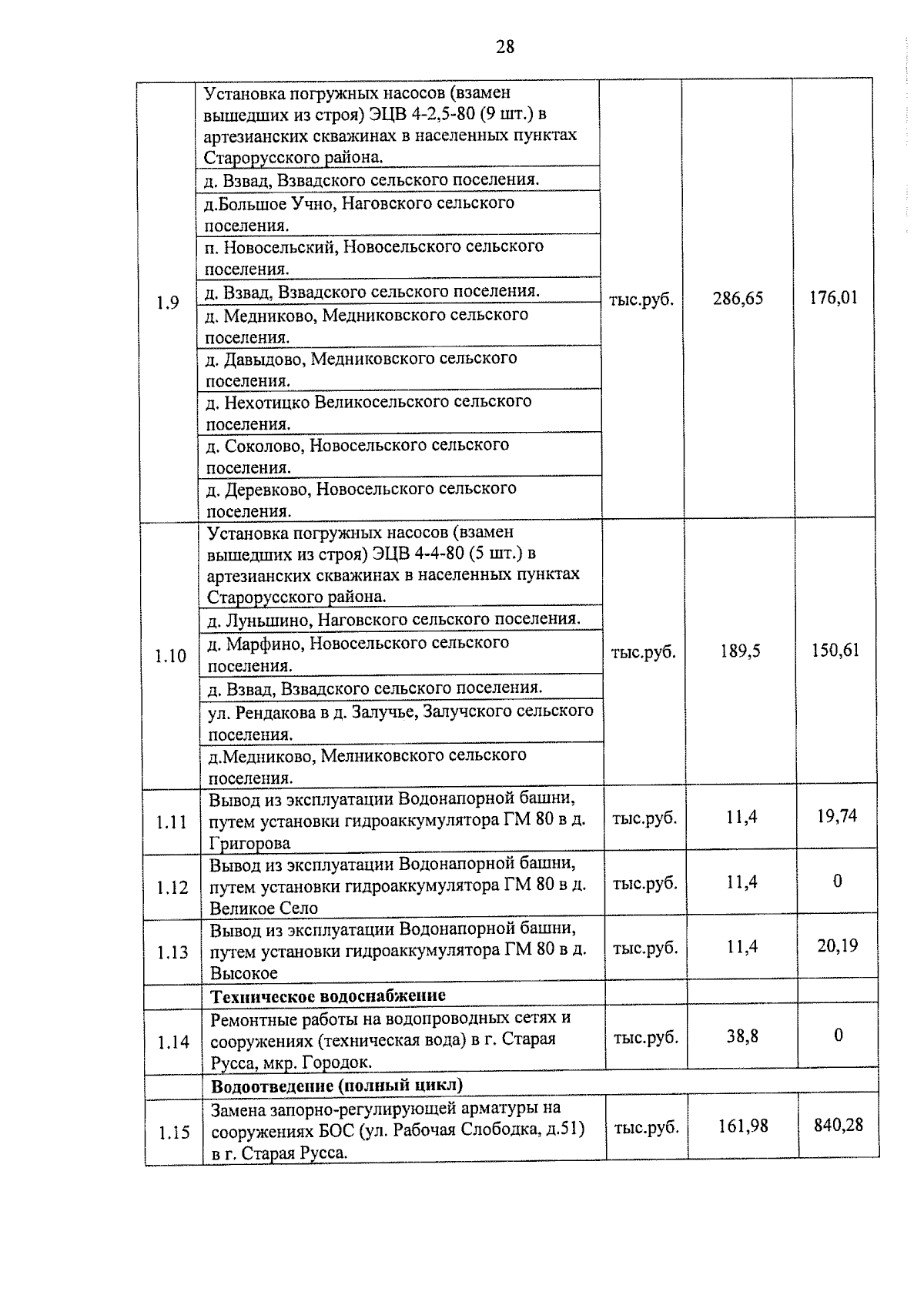 28

| | | | | |
|---|---|---|---|---|
| 1.9 | Установка погружных насосов (взамен вышедших из строя) ЭЦВ 4-2,5-80 (9 шт.) в артезианских скважинах в населенных пунктах Старорусского района. | тыс.руб. | 286,65 | 176,01 |
| | д. Взвад, Взвадского сельского поселения. | | | |
| | д.Большое Учно, Наговского сельского поселения. | | | |
| | п. Новосельский, Новосельского сельского поселения. | | | |
| | д. Взвад, Взвадского сельского поселения. | | | |
| | д. Медниково, Медниковского сельского поселения. | | | |
| | д. Давыдово, Медниковского сельского поселения. | | | |
| | д. Нехотицко Великосельского сельского поселения. | | | |
| | д. Соколово, Новосельского сельского поселения. | | | |
| | д. Деревково, Новосельского сельского поселения. | | | |
| 1.10 | Установка погружных насосов (взамен вышедших из строя) ЭЦВ 4-4-80 (5 шт.) в артезианских скважинах в населенных пунктах Старорусского района. | тыс.руб. | 189,5 | 150,61 |
| | д. Луньшино, Наговского сельского поселения. | | | |
| | д. Марфино, Новосельского сельского поселения. | | | |
| | д. Взвад, Взвадского сельского поселения. | | | |
| | ул. Рендакова в д. Залучье, Залучского сельского поселения. | | | |
| | д.Медниково, Мелниковского сельского поселения. | | | |
| 1.11 | Вывод из эксплуатации Водонапорной башни, путем установки гидроаккумулятора ГМ 80 в д. Григорова | тыс.руб. | 11,4 | 19,74 |
| 1.12 | Вывод из эксплуатации Водонапорной башни, путем установки гидроаккумулятора ГМ 80 в д. Великое Село | тыс.руб. | 11,4 | 0 |
| 1.13 | Вывод из эксплуатации Водонапорной башни, путем установки гидроаккумулятора ГМ 80 в д. Высокое | тыс.руб. | 11,4 | 20,19 |
| | **Техническое водоснабжение** | | | |
| 1.14 | Ремонтные работы на водопроводных сетях и сооружениях (техническая вода) в г. Старая Русса, мкр. Городок. | тыс.руб. | 38,8 | 0 |
| | **Водоотведение (полный цикл)** | | | |
| 1.15 | Замена запорно-регулирующей арматуры на сооружениях БОС (ул. Рабочая Слободка, д.51) в г. Старая Русса. | тыс.руб. | 161,98 | 840,28 |